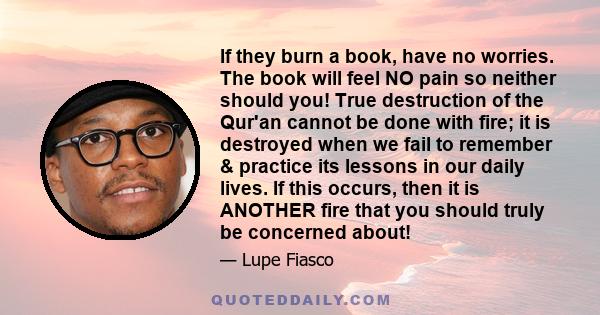 If they burn a book, have no worries. The book will feel NO pain so neither should you! True destruction of the Qur'an cannot be done with fire; it is destroyed when we fail to remember & practice its lessons in our daily lives. If this occurs, then it is ANOTHER fire that you should truly be concerned about!

— Lupe Fiasco

QUOTEDDAILY.COM